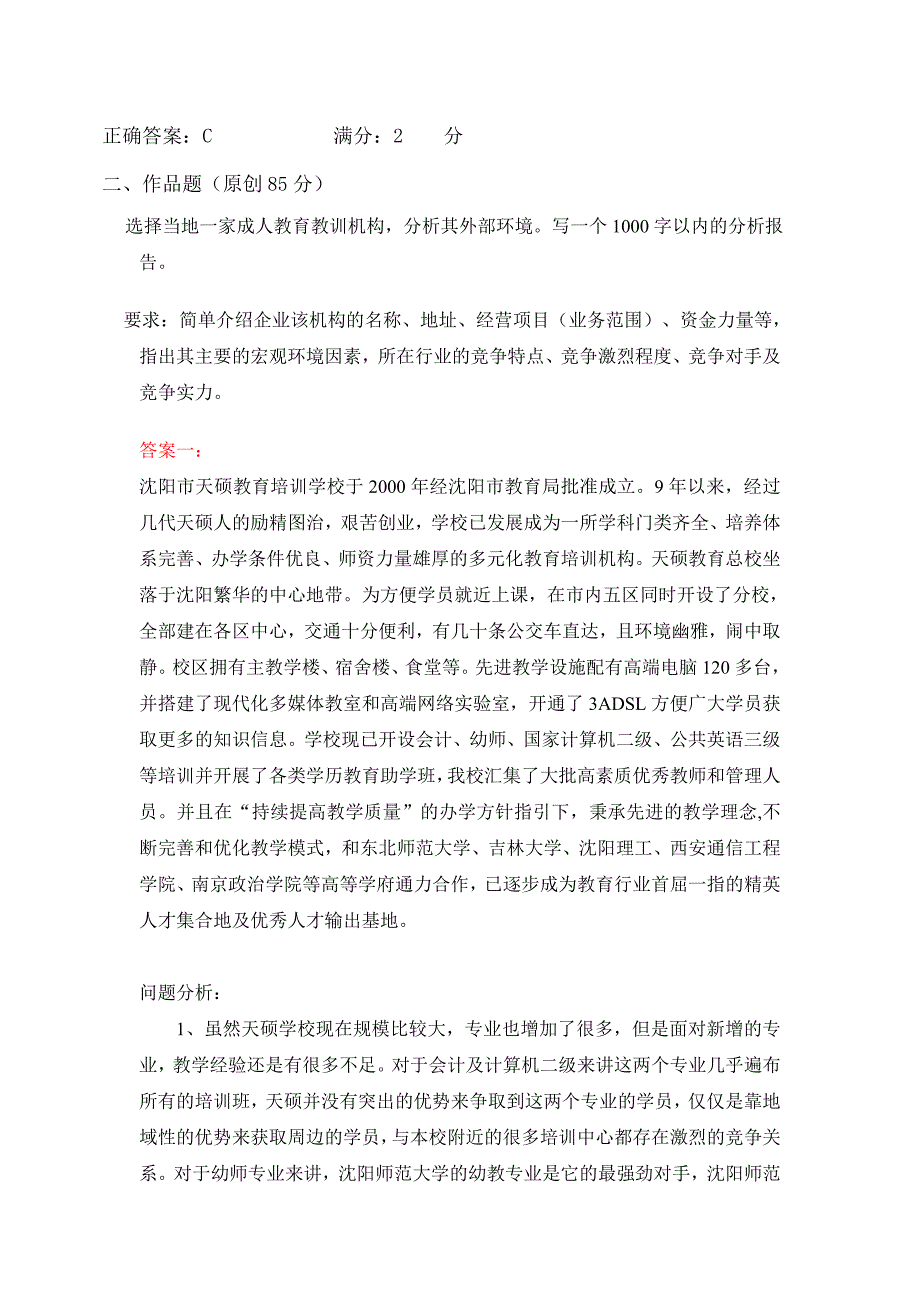 正确答案：C　　　　满分：2　　分

二、作品题（原创 85 分）

选择当地一家成人教育教训机构，分析其外部环境。写一个 1000 字以内的分析报告。

要求：简单介绍企业该机构的名称、地址、经营项目（业务范围）、资金力量等，指出其主要的宏观环境因素，所在行业的竞争特点、竞争激烈程度、竞争对手及竞争实力。

答案一：

沈阳市天硕教育培训学校于 2000 年经沈阳市教育局批准成立。9 年以来，经过几代天硕人的励精图治，艰苦创业，学校已发展成为一所学科门类齐全、培养体系完善、办学条件优良、师资力量雄厚的多元化教育培训机构。天硕教育总校坐落于沈阳繁华的中心地带。为方便学员就近上课，在市内五区同时开设了分校，全部建在各区中心，交通十分便利，有几十条公交车直达，且环境幽雅，闹中取静。校区拥有主教学楼、宿舍楼、食堂等。先进教学设施配有高端电脑 120 多台，并搭建了现代化多媒体教室和高端网络实验室，开通了 3ADSL 方便广大学员获取更多的知识信息。学校现已开设会计、幼师、国家计算机二级、公共英语三级等培训并开展了各类学历教育助学班，我校汇集了大批高素质优秀教师和管理人员。并且在“持续提高教学质量”的办学方针指引下，秉承先进的教学理念,不断完善和优化教学模式，和东北师范大学、吉林大学、沈阳理工、西安通信工程学院、南京政治学院等高等学府通力合作，已逐步成为教育行业首屈一指的精英人才集合地及优秀人才输出基地。

问题分析：

1、虽然天硕学校现在规模比较大，专业也增加了很多，但是面对新增的专业，教学经验还是有很多不足。对于会计及计算机二级来讲这两个专业几乎遍布所有的培训班，天硕并没有突出的优势来争取到这两个专业的学员，仅仅是靠地域性的优势来获取周边的学员，与本校附近的很多培训中心都存在激烈的竞争关系。对于幼师专业来讲，沈阳师范大学的幼教专业是它的最强劲对手，沈阳师范